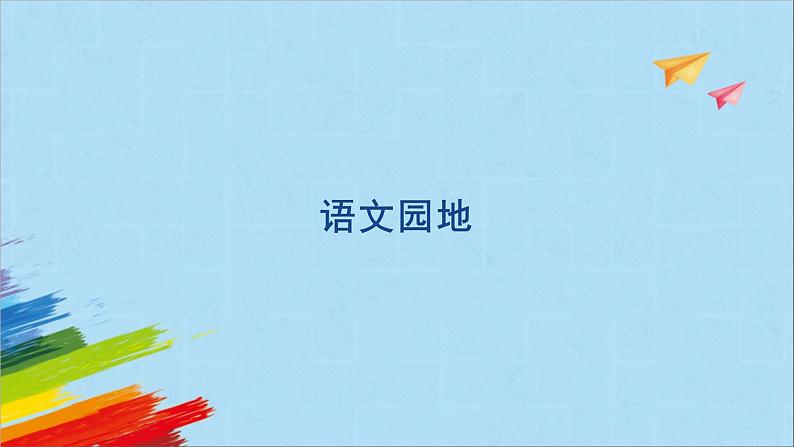 语文园地